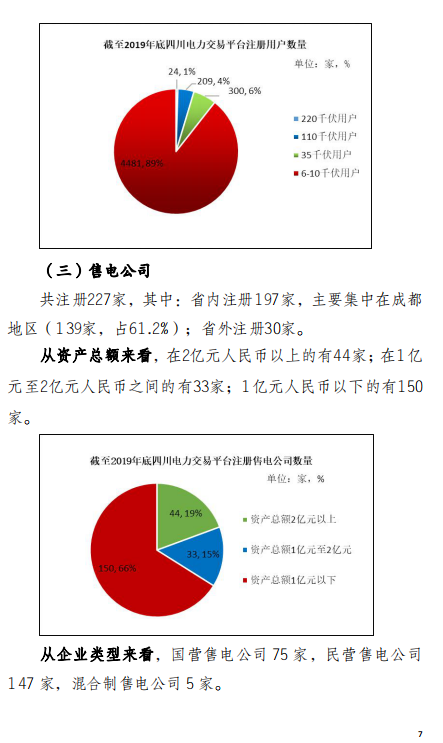 截至2019年底四川电力交易平台注册用户数量

单位：家，%

24, 1%

209, 4%

300, 6%

4481, 89%

220千伏用户

110千伏用户

35千伏用户

6-10千伏用户

（三）售电公司

共注册227家，其中：省内注册197家，主要集中在成都地区（139家，占61.2%）；省外注册30家。

从资产总额来看，在2亿元人民币以上的有44家；在1亿元至2亿元人民币之间的有33家；1亿元人民币以下的有150家。

截至2019年底四川电力交易平台注册售电公司数量

单位：家，%

44, 19%

33, 15%

150, 66%

资产总额2亿元以上

资产总额1亿元至2亿元

资产总额1亿元以下

从企业类型来看，国营售电公司75家，民营售电公司147家，混合制售电公司5家。

7